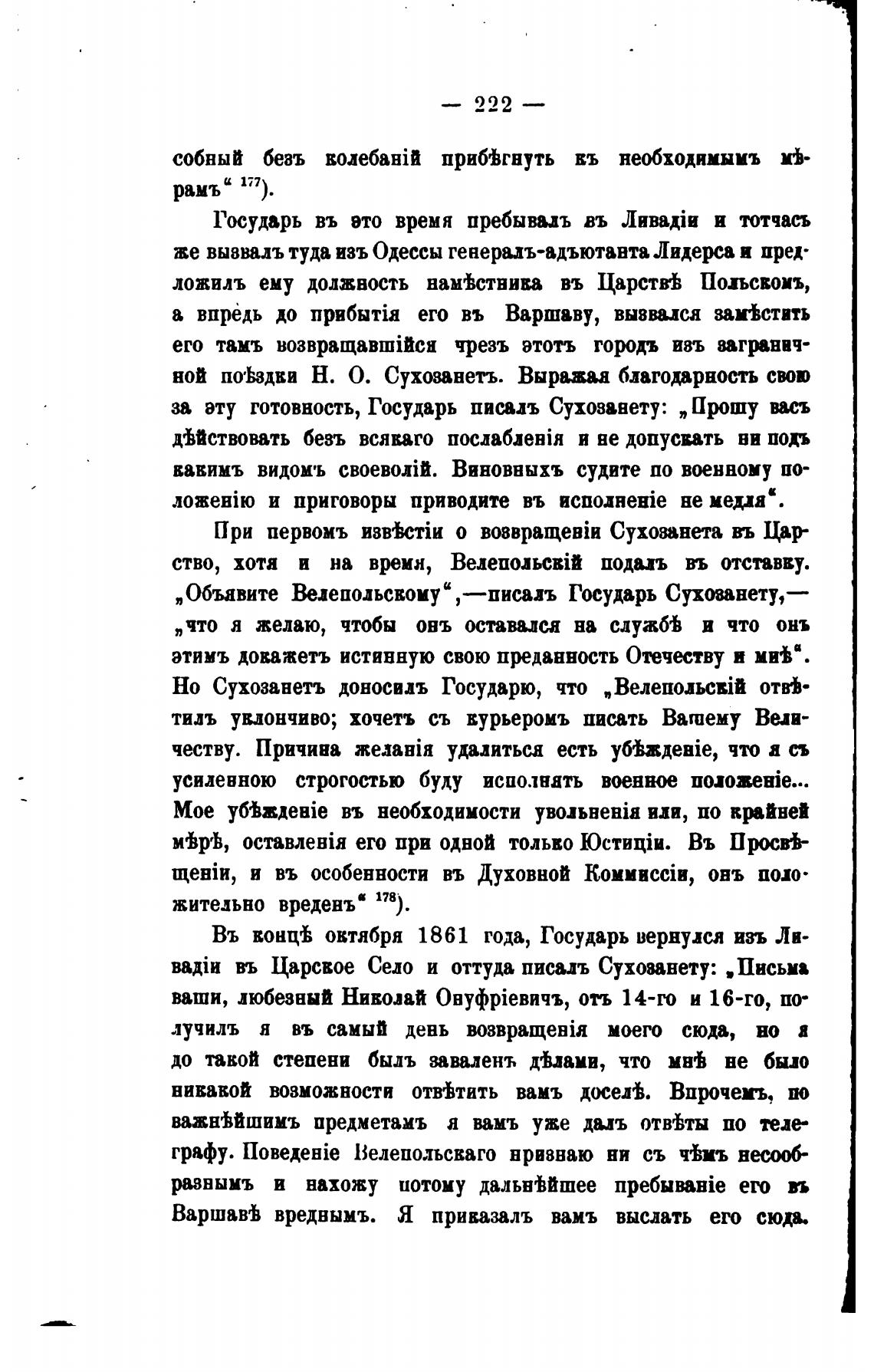 — 222 —

собный безъ колебаній прибѣгнуть къ необходимымъ мѣрамъ“ $^{177}$).

Государь въ это время пребывалъ въ Ливадіи и тотчасъ же вызвалъ туда изъ Одессы генералъ-адъютанта Лидерса и предложилъ ему должность намѣстника въ Царствѣ Польскомъ, а впредь до прибытія его въ Варшаву, вызвался замѣстить его тамъ возвращавшійся чрезъ этотъ городъ изъ заграничной поѣздки Н. О. Сухозанетъ. Выражая благодарность свою за эту готовность, Государь писалъ Сухозанету: „Прошу васъ дѣйствовать безъ всякаго послабленія и не допускать ни подъ какимъ видомъ своеволій. Виновныхъ судите по военному положенію и приговоры приводите въ исполненіе не медля“.

При первомъ извѣстіи о возвращеніи Сухозанета въ Царство, хотя и на время, Велепольскій подалъ въ отставку. „Объявите Велепольскому“,—писалъ Государь Сухозанету,—„что я желаю, чтобы онъ оставался на службѣ и что онъ этимъ докажетъ истинную свою преданность Отечеству и мнѣ“. Но Сухозанетъ доносилъ Государю, что „Велепольскій отвѣтилъ уклончиво; хочетъ съ курьеромъ писать Вашему Величеству. Причина желанія удалиться есть убѣжденіе, что я съ усиленною строгостью буду исполнять военное положеніе... Мое убѣжденіе въ необходимости увольненія или, по крайней мѣрѣ, оставленія его при одной только Юстиціи. Въ Просвѣщеніи, и въ особенности въ Духовной Коммиссіи, онъ положительно вреденъ“ $^{178}$).

Въ концѣ октября 1861 года, Государь вернулся изъ Ливадіи въ Царское Село и оттуда писалъ Сухозанету: „Письма ваши, любезный Николай Онуфріевичъ, отъ 14-го и 16-го, получилъ я въ самый день возвращенія моего сюда, но я до такой степени былъ заваленъ дѣлами, что мнѣ не было никакой возможности отвѣтить вамъ доселѣ. Впрочемъ, по важнѣйшимъ предметамъ я вамъ уже далъ отвѣты по телеграфу. Поведеніе Велепольскаго признаю ни съ чѣмъ несообразнымъ и нахожу потому дальнѣйшее пребываніе его въ Варшавѣ вреднымъ. Я приказалъ вамъ выслать его сюда.